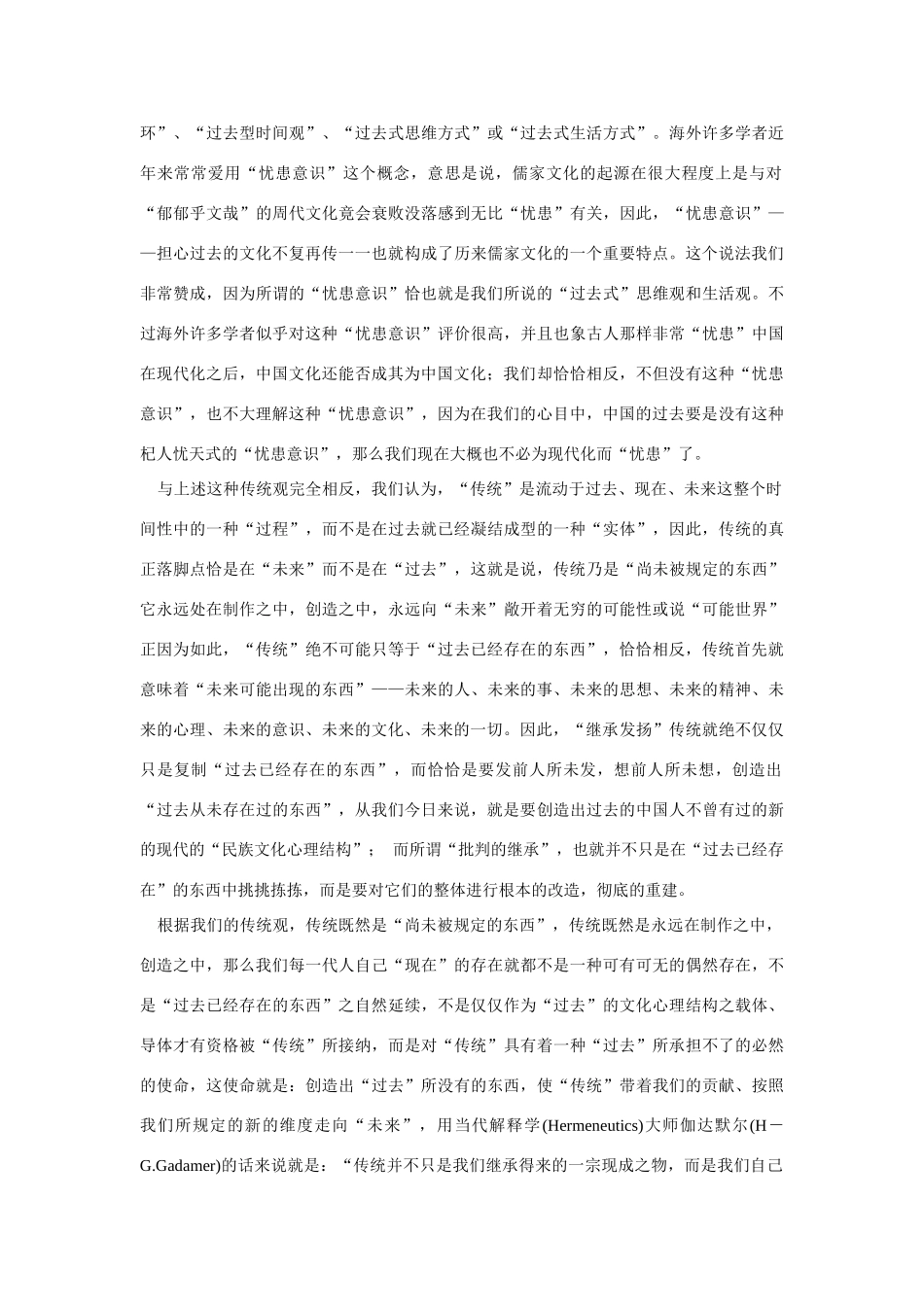 环”、“过去型时间观”、“过去式思维方式”或“过去式生活方式”。海外许多学者近年来常常爱用“忧患意识”这个概念，意思是说，儒家文化的起源在很大程度上是与对“郁郁乎文哉”的周代文化竟会衰败没落感到无比“忧患”有关，因此，“忧患意识”——担心过去的文化不复再传一一也就构成了历来儒家文化的一个重要特点。这个说法我们非常赞成，因为所谓的“忧患意识”恰也就是我们所说的“过去式”思维观和生活观。不过海外许多学者似乎对这种“忧患意识”评价很高，并且也象古人那样非常“忧患”中国在现代化之后，中国文化还能否成其为中国文化；我们却恰恰相反，不但没有这种“忧患意识”，也不大理解这种“忧患意识”，因为在我们的心目中，中国的过去要是没有这种杞人忧天式的“忧患意识”，那么我们现在大概也不必为现代化而“忧患”了。

与上述这种传统观完全相反，我们认为，“传统”是流动于过去、现在、未来这整个时间性中的一种“过程”，而不是在过去就已经凝结成型的一种“实体”，因此，传统的真正落脚点恰是在“未来”而不是在“过去”，这就是说，传统乃是“尚未被规定的东西”它永远处在制作之中，创造之中，永远向“未来”敞开着无穷的可能性或说“可能世界”正因为如此，“传统”绝不可能只等于“过去已经存在的东西”，恰恰相反，传统首先就意味着“未来可能出现的东西”——未来的人、未来的事、未来的思想、未来的精神、未来的心理、未来的意识、未来的文化、未来的一切。因此，“继承发扬”传统就绝不仅仅只是复制“过去已经存在的东西”，而恰恰是要发前人所未发，想前人所未想，创造出“过去从未存在过的东西”，从我们今日来说，就是要创造出过去的中国人不曾有过的新的现代的“民族文化心理结构”； 而所谓“批判的继承”，也就并不只是在“过去已经存在”的东西中挑挑拣拣，而是要对它们的整体进行根本的改造，彻底的重建。

根据我们的传统观，传统既然是“尚未被规定的东西”，传统既然是永远在制作之中，创造之中，那么我们每一代人自己“现在”的存在就都不是一种可有可无的偶然存在，不是“过去已经存在的东西”之自然延续，不是仅仅作为“过去”的文化心理结构之载体、导体才有资格被“传统”所接纳，而是对“传统”具有着一种“过去”所承担不了的必然的使命，这使命就是：创造出“过去”所没有的东西，使“传统”带着我们的贡献、按照我们所规定的新的维度走向“未来”，用当代解释学(Hermeneutics)大师伽达默尔(H－G.Gadamer)的话来说就是：“传统并不只是我们继承得来的一宗现成之物，而是我们自己